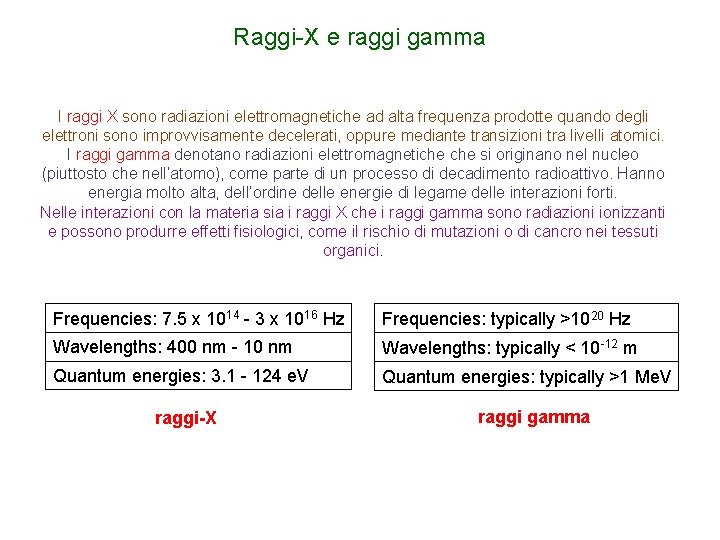 Raggi-X e raggi gamma

I raggi X sono radiazioni elettromagnetiche ad alta frequenza prodotte quando degli elettroni sono improvvisamente decelerati, oppure mediante transizioni tra livelli atomici.
I raggi gamma denotano radiazioni elettromagnetiche che si originano nel nucleo (piuttosto che nell'atomo), come parte di un processo di decadimento radioattivo. Hanno energia molto alta, dell'ordine delle energie di legame delle interazioni forti.
Nelle interazioni con la materia sia i raggi X che i raggi gamma sono radiazioni ionizzanti e possono produrre effetti fisiologici, come il rischio di mutazioni o di cancro nei tessuti organici.

| Frequencies: 7.5 x $10^{14}$ - 3 x $10^{16}$ Hz |
|---|
| Wavelengths: 400 nm - 10 nm |
| Quantum energies: 3.1 - 124 eV |

raggi-X

| Frequencies: typically >$10^{20}$ Hz |
|---|
| Wavelengths: typically < $10^{-12}$ m |
| Quantum energies: typically >1 MeV |

raggi gamma